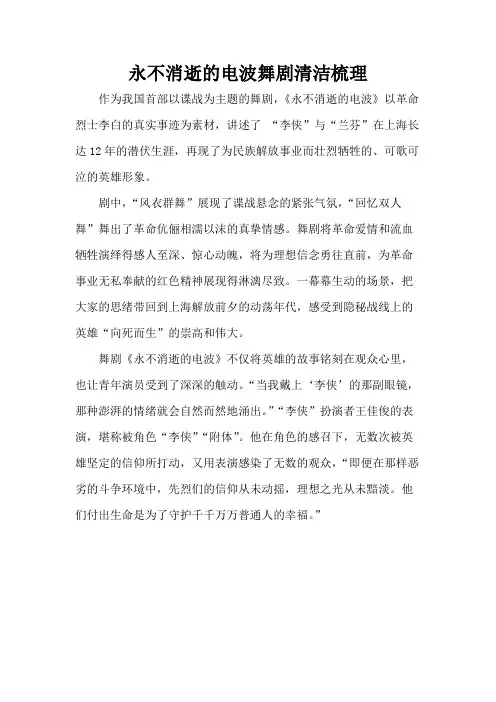 永不消逝的电波舞剧清洁梳理

作为我国首部以谍战为主题的舞剧，《永不消逝的电波》以革命烈士李白的真实事迹为素材，讲述了 “李侠”与“兰芬”在上海长达12年的潜伏生涯，再现了为民族解放事业而壮烈牺牲的、可歌可泣的英雄形象。

剧中，“风衣群舞”展现了谍战悬念的紧张气氛，“回忆双人舞”舞出了革命伉俪相濡以沫的真挚情感。舞剧将革命爱情和流血牺牲演绎得感人至深、惊心动魄，将为理想信念勇往直前，为革命事业无私奉献的红色精神展现得淋漓尽致。一幕幕生动的场景，把大家的思绪带回到上海解放前夕的动荡年代，感受到隐秘战线上的英雄“向死而生”的崇高和伟大。

舞剧《永不消逝的电波》不仅将英雄的故事铭刻在观众心里，也让青年演员受到了深深的触动。“当我戴上‘李侠’的那副眼镜，那种澎湃的情绪就会自然而然地涌出。”“李侠”扮演者王佳俊的表演，堪称被角色“李侠”“附体”。他在角色的感召下，无数次被英雄坚定的信仰所打动，又用表演感染了无数的观众，“即便在那样恶劣的斗争环境中，先烈们的信仰从未动摇，理想之光从未黯淡。他们付出生命是为了守护千千万万普通人的幸福。”